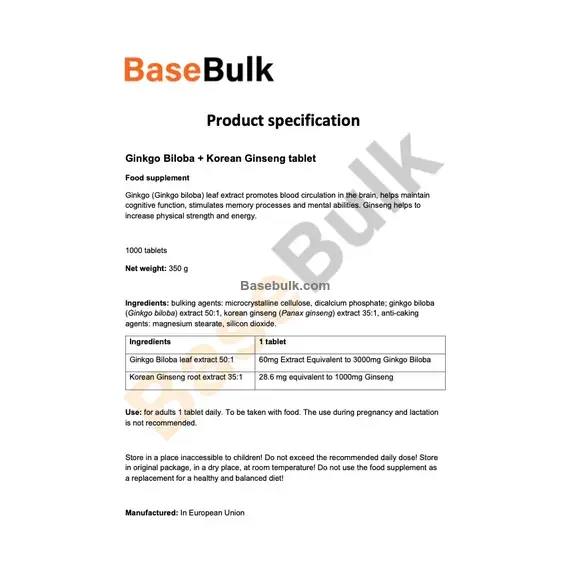 BaseBulk

Product specification

Ginkgo Biloba + Korean Ginseng tablet

Food supplement

Ginkgo (Ginkgo biloba) leaf extract promotes blood circulation in the brain, helps maintain cognitive function, stimulates memory processes and mental abilities. Ginseng helps to increase physical strength and energy.

1000 tablets

Net weight: 350 g

Basebulk.com

Ingredients: bulking agents: microcrystalline cellulose, dicalcium phosphate; ginkgo biloba (Ginkgo biloba) extract 50:1, korean ginseng (Panax ginseng) extract 35:1, anti-caking agents: magnesium stearate, silicon dioxide.

| Ingredients | 1 tablet |
|---|---|
| Ginkgo Biloba leaf extract 50:1 | 60mg Extract Equivalent to 3000mg Ginkgo Biloba |
| Korean Ginseng root extract 35:1 | 28.6 mg equivalent to 1000mg Ginseng |

Use: for adults 1 tablet daily. To be taken with food. The use during pregnancy and lactation is not recommended.

Store in a place inaccessible to children! Do not exceed the recommended daily dose! Store in original package, in a dry place, at room temperature! Do not use the food supplement as a replacement for a healthy and balanced diet!

Manufactured: In European Union

BaseBulk